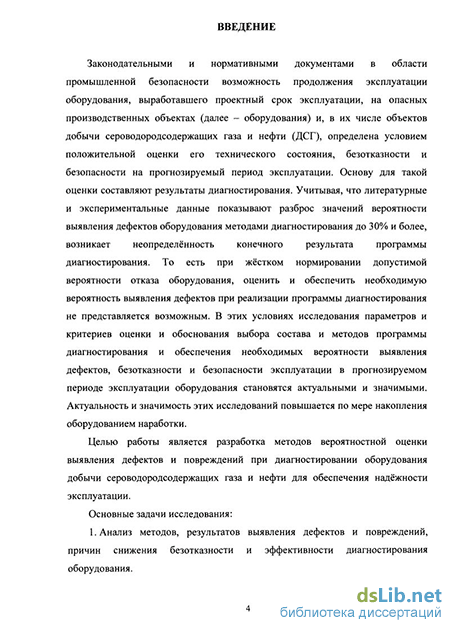 ВВЕДЕНИЕ

Законодательными и нормативными документами в области промышленной безопасности возможность продолжения эксплуатации оборудования, выработавшего проектный срок эксплуатации, на опасных производственных объектах (далее – оборудования) и, в их числе объектов добычи сероводородсодержащих газа и нефти (ДСГ), определена условием положительной оценки его технического состояния, безотказности и безопасности на прогнозируемый период эксплуатации. Основу для такой оценки составляют результаты диагностирования. Учитывая, что литературные и экспериментальные данные показывают разброс значений вероятности выявления дефектов оборудования методами диагностирования до 30% и более, возникает неопределённость конечного результата программы диагностирования. То есть при жёстком нормировании допустимой вероятности отказа оборудования, оценить и обеспечить необходимую вероятность выявления дефектов при реализации программы диагностирования не представляется возможным. В этих условиях исследования параметров и критериев оценки и обоснования выбора состава и методов программы диагностирования и обеспечения необходимых вероятности выявления дефектов, безотказности и безопасности эксплуатации в прогнозируемом периоде эксплуатации оборудования становятся актуальными и значимыми. Актуальность и значимость этих исследований повышается по мере накопления оборудованием наработки.

Целью работы является разработка методов вероятностной оценки выявления дефектов и повреждений при диагностировании оборудования добычи сероводородсодержащих газа и нефти для обеспечения надёжности эксплуатации.

Основные задачи исследования:

1. Анализ методов, результатов выявления дефектов и повреждений, причин снижения безотказности и эффективности диагностирования оборудования.

4

dsLib.net
библиотека диссертаций